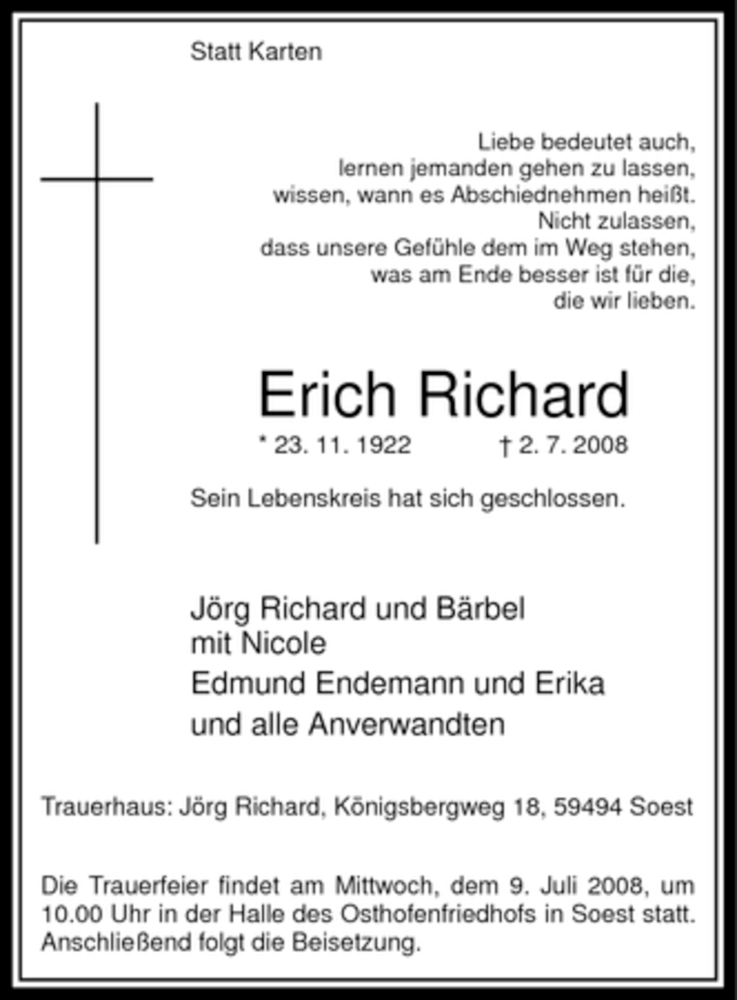 Statt Karten

Liebe bedeutet auch,
lernen jemanden gehen zu lassen,
wissen, wann es Abschiednehmen heißt.
Nicht zulassen,
dass unsere Gefühle dem im Weg stehen,
was am Ende besser ist für die,
die wir lieben.

Erich Richard

* 23. 11. 1922 † 2. 7. 2008

Sein Lebenskreis hat sich geschlossen.

Jörg Richard und Bärbel
mit Nicole
Edmund Endemann und Erika
und alle Anverwandten

Trauerhaus: Jörg Richard, Königsbergweg 18, 59494 Soest

Die Trauerfeier findet am Mittwoch, dem 9. Juli 2008, um 10.00 Uhr in der Halle des Osthofenfriedhofs in Soest statt. Anschließend folgt die Beisetzung.